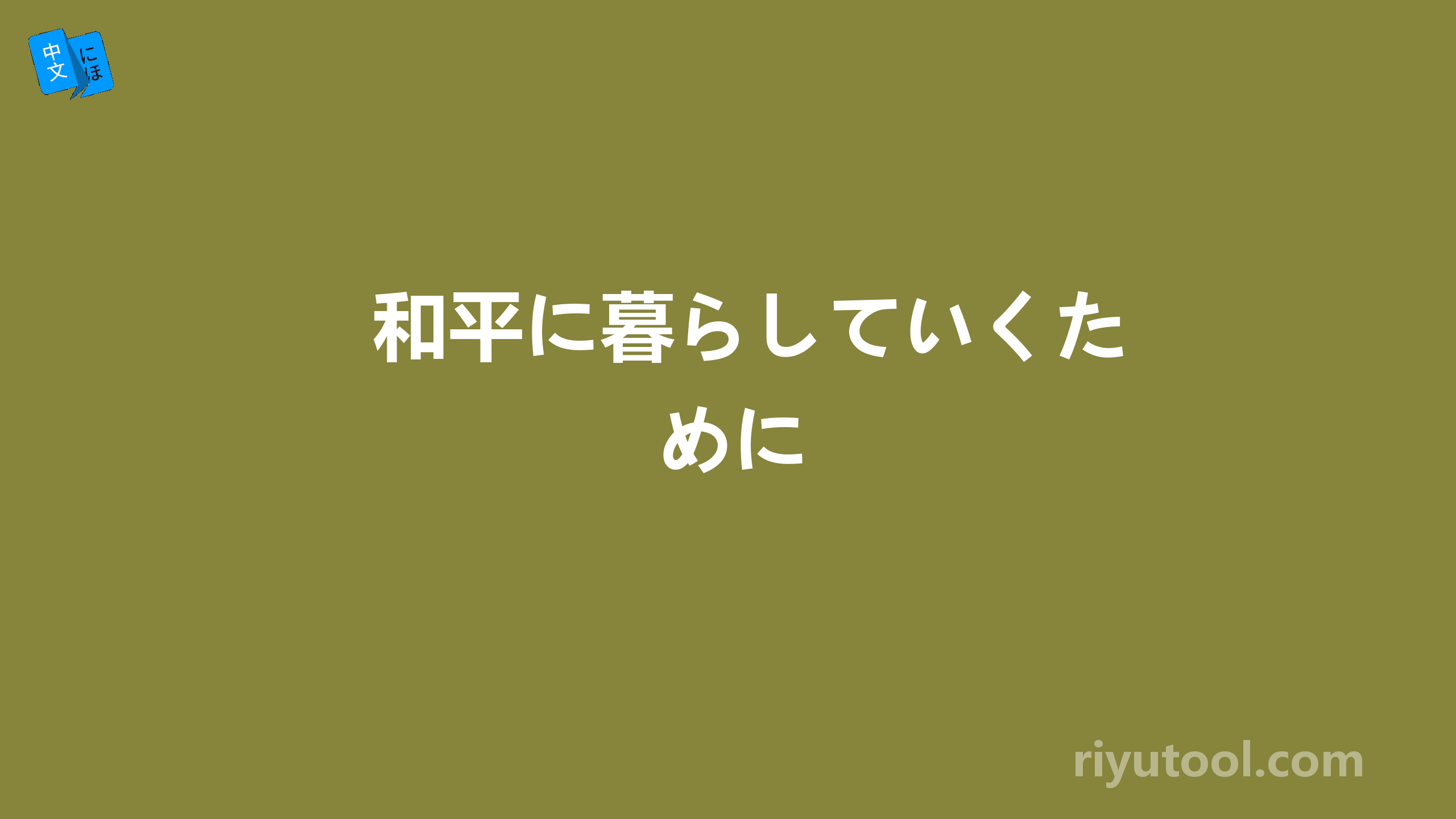 中文 にほ

和平に暮らしていくために

riyutool.com